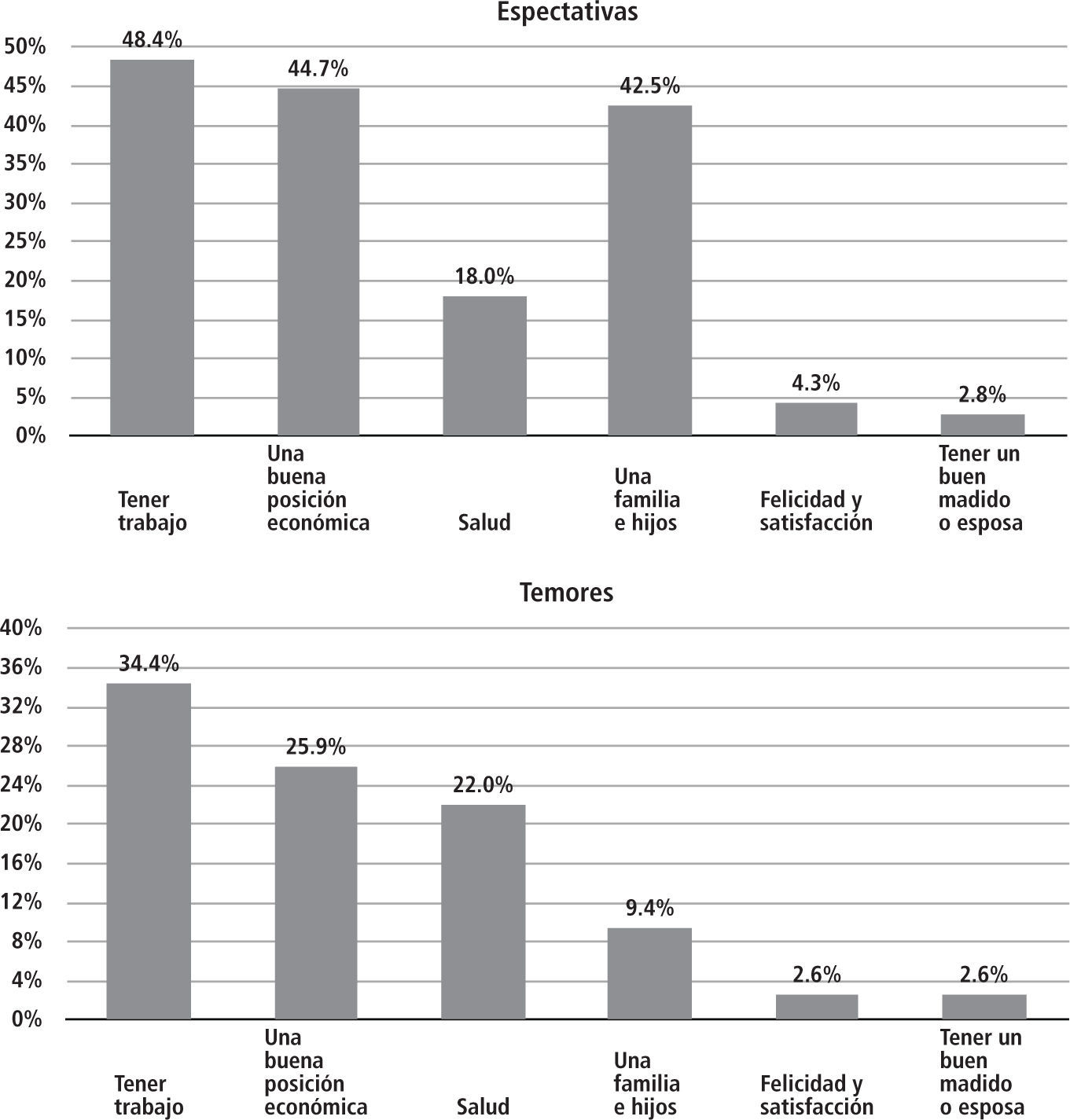 Espectativas

50%
45%
40%
35%
30%
25%
20%
15%
10%
5%
0%

48.4%
44.7%
18.0%
42.5%
4.3%
2.8%

Tener trabajo
Una buena posición económica
Salud
Una familia e hijos
Felicidad y satisfacción
Tener un buen madido o esposa

Temores

40%
36%
32%
28%
24%
20%
16%
12%
8%
4%
0%

34.4%
25.9%
22.0%
9.4%
2.6%
2.6%

Tener trabajo
Una buena posición económica
Salud
Una familia e hijos
Felicidad y satisfacción
Tener un buen madido o esposa